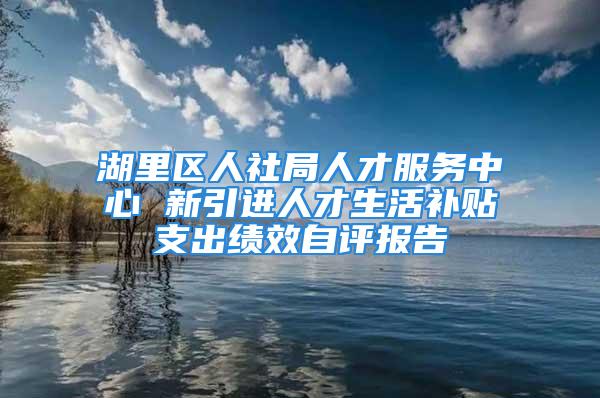 湖里区人社局人才服务中心 新引进人才生活补贴支出绩效自评报告